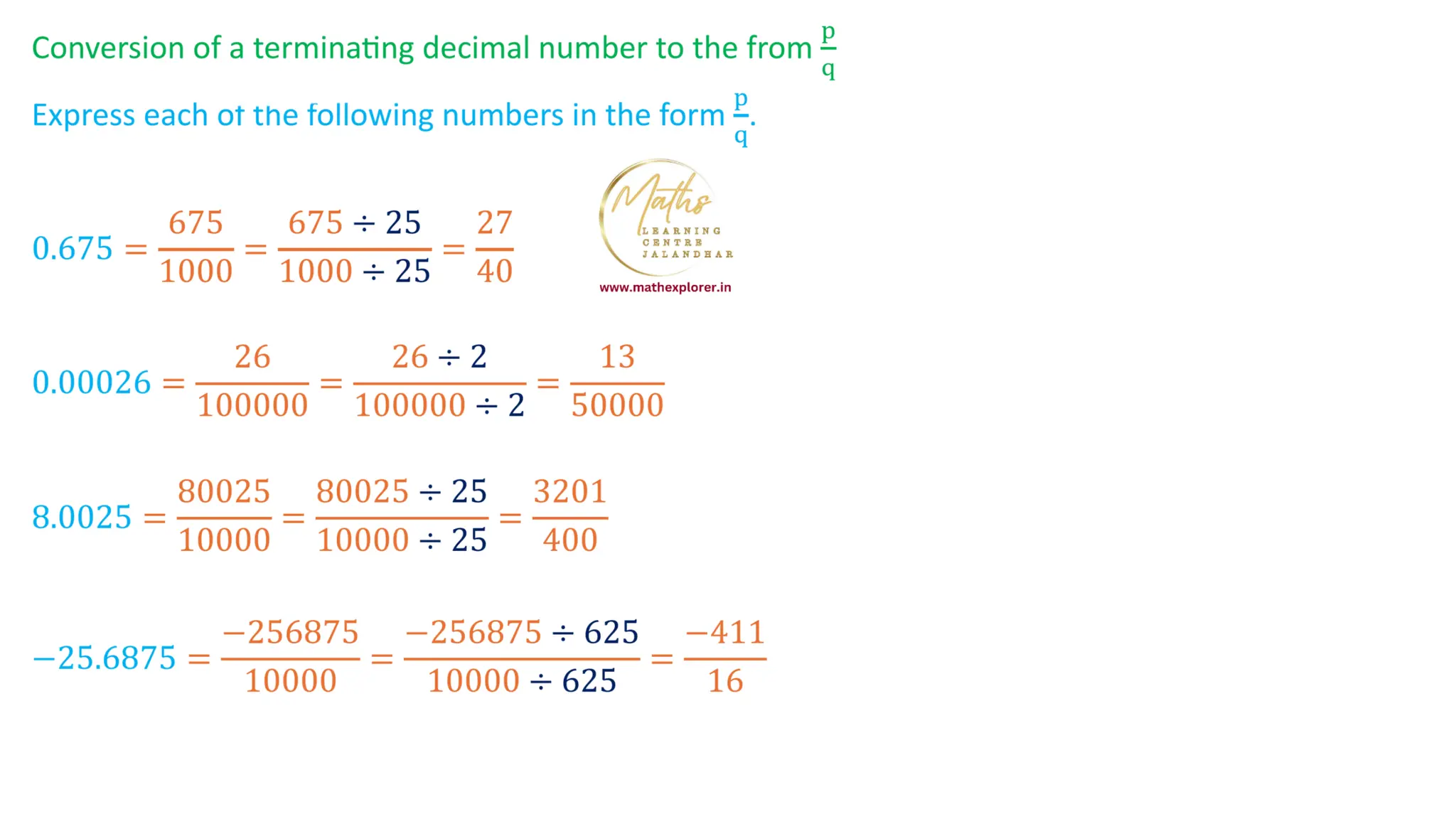 Conversion of a terminating decimal number to the from $\frac{p}{q}$

Express each ot the following numbers in the form $\frac{p}{q}$.

$0.675 = \frac{675}{1000} = \frac{675 \div 25}{1000 \div 25} = \frac{27}{40}$

Maths LEARNING CENTRE JALANDHAR
www.mathexplorer.in

$0.00026 = \frac{26}{100000} = \frac{26 \div 2}{100000 \div 2} = \frac{13}{50000}$

$8.0025 = \frac{80025}{10000} = \frac{80025 \div 25}{10000 \div 25} = \frac{3201}{400}$

$-25.6875 = \frac{-256875}{10000} = \frac{-256875 \div 625}{10000 \div 625} = \frac{-411}{16}$